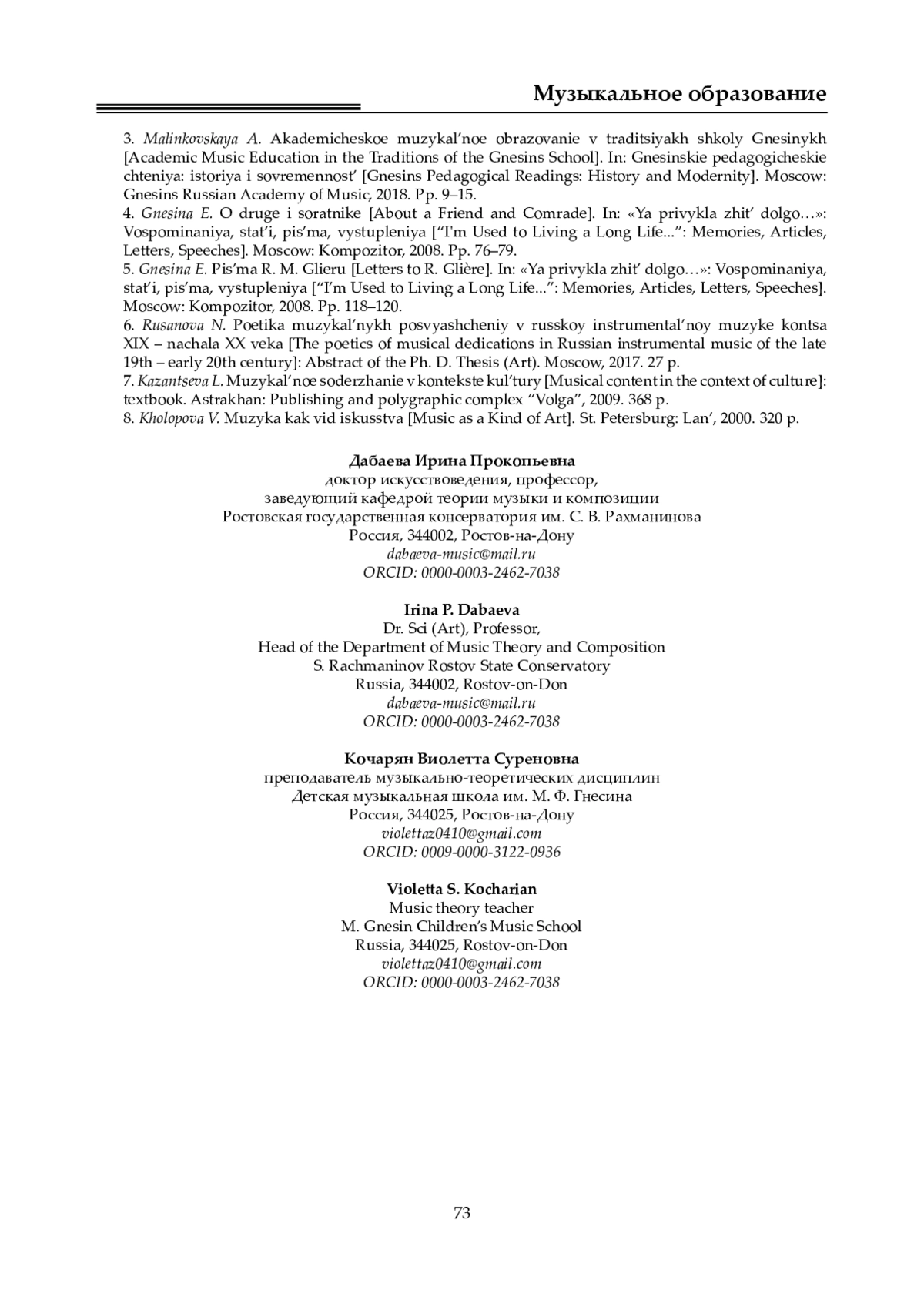 Музыкальное образование

3. Malinkovskaya A. Akademicheskoe muzykal’noe obrazovanie v traditsiyakh shkoly Gnesinykh [Academic Music Education in the Traditions of the Gnesins School]. In: Gnesinskie pedagogicheskie chteniya: istoriya i sovremennost’ [Gnesins Pedagogical Readings: History and Modernity]. Moscow: Gnesins Russian Academy of Music, 2018. Pp. 9–15.
4. Gnesina E. O druge i soratnike [About a Friend and Comrade]. In: «Ya privykla zhit’ dolgo…»: Vospominaniya, stat’i, pis’ma, vystupleniya [“I'm Used to Living a Long Life...”: Memories, Articles, Letters, Speeches]. Moscow: Kompozitor, 2008. Pp. 76–79.
5. Gnesina E. Pis’ma R. M. Glieru [Letters to R. Glière]. In: «Ya privykla zhit’ dolgo…»: Vospominaniya, stat’i, pis’ma, vystupleniya [“I’m Used to Living a Long Life...”: Memories, Articles, Letters, Speeches]. Moscow: Kompozitor, 2008. Pp. 118–120.
6. Rusanova N. Poetika muzykal’nykh posvyashcheniy v russkoy instrumental’noy muzyke kontsa XIX – nachala XX veka [The poetics of musical dedications in Russian instrumental music of the late 19th – early 20th century]: Abstract of the Ph. D. Thesis (Art). Moscow, 2017. 27 p.
7. Kazantseva L. Muzykal’noe soderzhanie v kontekste kul’tury [Musical content in the context of culture]: textbook. Astrakhan: Publishing and polygraphic complex “Volga”, 2009. 368 p.
8. Kholopova V. Muzyka kak vid iskusstva [Music as a Kind of Art]. St. Petersburg: Lan’, 2000. 320 p.

Дабаева Ирина Прокопьевна
доктор искусствоведения, профессор,
заведующий кафедрой теории музыки и композиции
Ростовская государственная консерватория им. С. В. Рахманинова
Россия, 344002, Ростов-на-Дону
dabaeva-music@mail.ru
ORCID: 0000-0003-2462-7038

Irina P. Dabaeva
Dr. Sci (Art), Professor,
Head of the Department of Music Theory and Composition
S. Rachmaninov Rostov State Conservatory
Russia, 344002, Rostov-on-Don
dabaeva-music@mail.ru
ORCID: 0000-0003-2462-7038

Кочарян Виолетта Суреновна
преподаватель музыкально-теоретических дисциплин
Детская музыкальная школа им. М. Ф. Гнесина
Россия, 344025, Ростов-на-Дону
violettaz0410@gmail.com
ORCID: 0009-0000-3122-0936

Violetta S. Kocharian
Music theory teacher
M. Gnesin Children’s Music School
Russia, 344025, Rostov-on-Don
violettaz0410@gmail.com
ORCID: 0000-0003-2462-7038

73